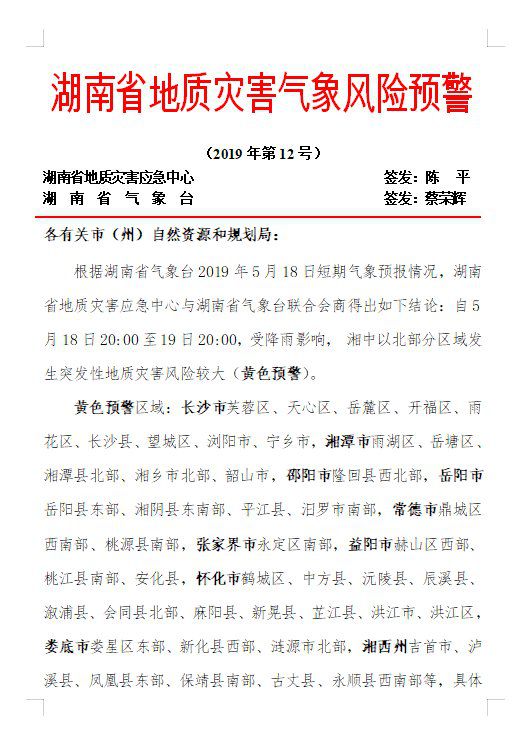 湖南省地质灾害气象风险预警

（2019 年第 12 号）

湖南省地质灾害应急中心　　签发：陈　平
湖　南　省　气　象　台　　签发：蔡荣辉

各有关市（州）自然资源和规划局：

根据湖南省气象台 2019 年 5 月 18 日短期气象预报情况，湖南省地质灾害应急中心与湖南省气象台联合会商得出如下结论：自 5 月 18 日 20:00 至 19 日 20:00，受降雨影响，湘中以北部分区域发生突发性地质灾害风险较大（黄色预警）。

黄色预警区域：长沙市芙蓉区、天心区、岳麓区、开福区、雨花区、长沙县、望城区、浏阳市、宁乡市，湘潭市雨湖区、岳塘区、湘潭县北部、湘乡市北部、韶山市，邵阳市隆回县西北部，岳阳市岳阳县东部、湘阴县东南部、平江县、汨罗市南部，常德市鼎城区西南部、桃源县南部，张家界市永定区南部，益阳市赫山区西部、桃江县南部、安化县，怀化市鹤城区、中方县、沅陵县、辰溪县、溆浦县、会同县北部、麻阳县、新晃县、芷江县、洪江市、洪江区，娄底市娄星区东部、新化县西部、涟源市北部，湘西州吉首市、泸溪县、凤凰县东部、保靖县南部、古丈县、永顺县西南部等，具体